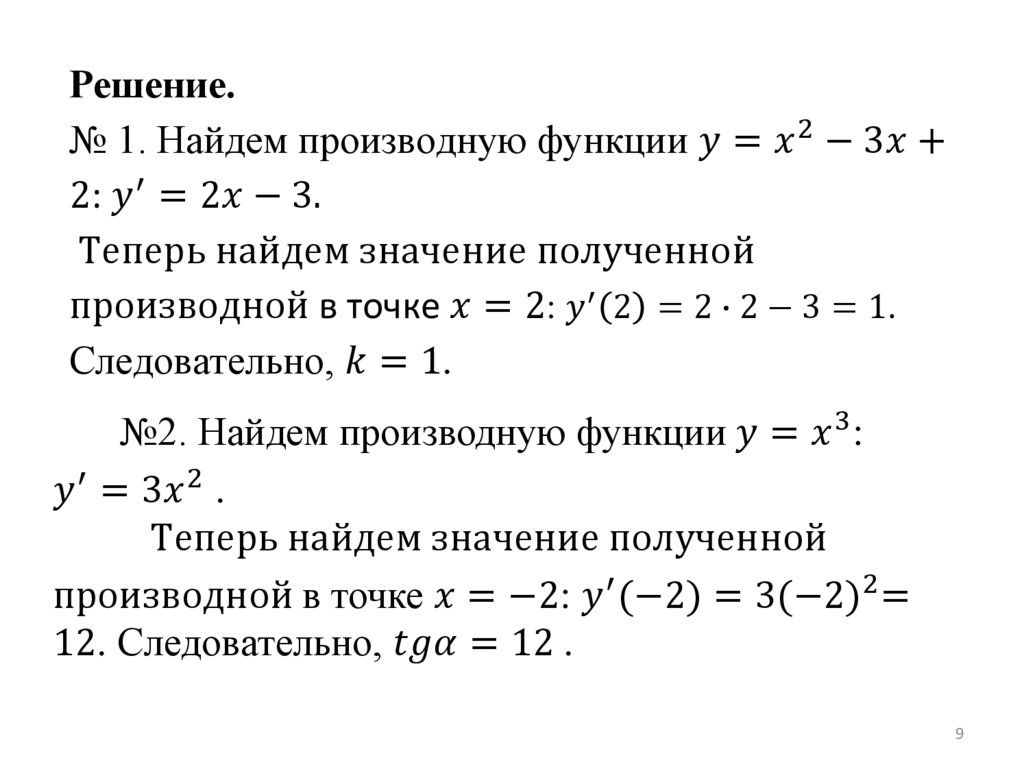 Решение.
№ 1. Найдем производную функции $y = x^2 - 3x + 2$: $y' = 2x - 3$.
Теперь найдем значение полученной производной в точке $x = 2$: $y'(2) = 2 \cdot 2 - 3 = 1$. Следовательно, $k = 1$.

№2. Найдем производную функции $y = x^3$: $y' = 3x^2$ .
Теперь найдем значение полученной производной в точке $x = -2$: $y'(-2) = 3(-2)^2 = 12$. Следовательно, $tg\alpha = 12$ .

9